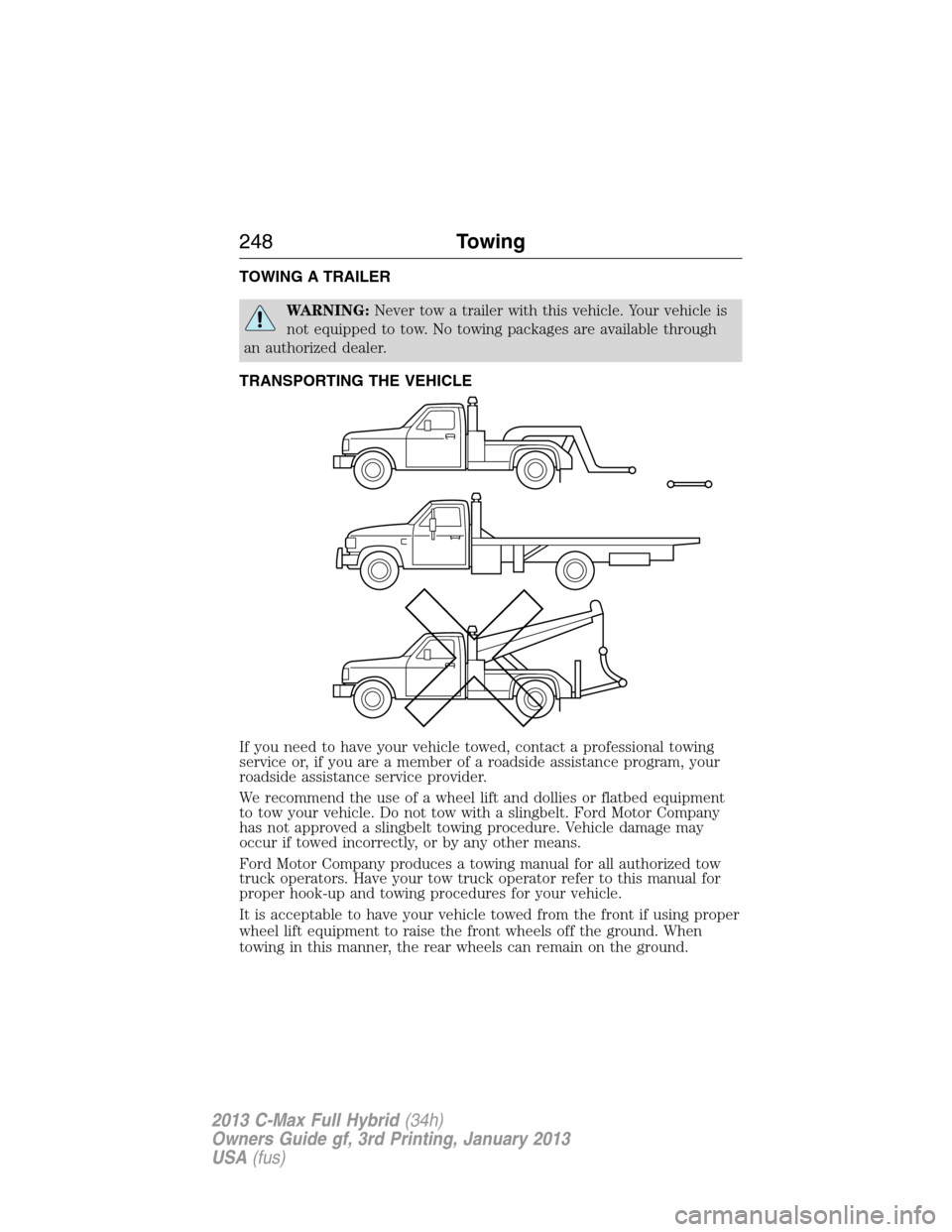 248 Towing

TOWING A TRAILER

WARNING: Never tow a trailer with this vehicle. Your vehicle is not equipped to tow. No towing packages are available through an authorized dealer.

TRANSPORTING THE VEHICLE

If you need to have your vehicle towed, contact a professional towing service or, if you are a member of a roadside assistance program, your roadside assistance service provider.

We recommend the use of a wheel lift and dollies or flatbed equipment to tow your vehicle. Do not tow with a slingbelt. Ford Motor Company has not approved a slingbelt towing procedure. Vehicle damage may occur if towed incorrectly, or by any other means.

Ford Motor Company produces a towing manual for all authorized tow truck operators. Have your tow truck operator refer to this manual for proper hook-up and towing procedures for your vehicle.

It is acceptable to have your vehicle towed from the front if using proper wheel lift equipment to raise the front wheels off the ground. When towing in this manner, the rear wheels can remain on the ground.

2013 C-Max Full Hybrid (34h)
Owners Guide gf, 3rd Printing, January 2013
USA (fus)

carmanualsonline.info